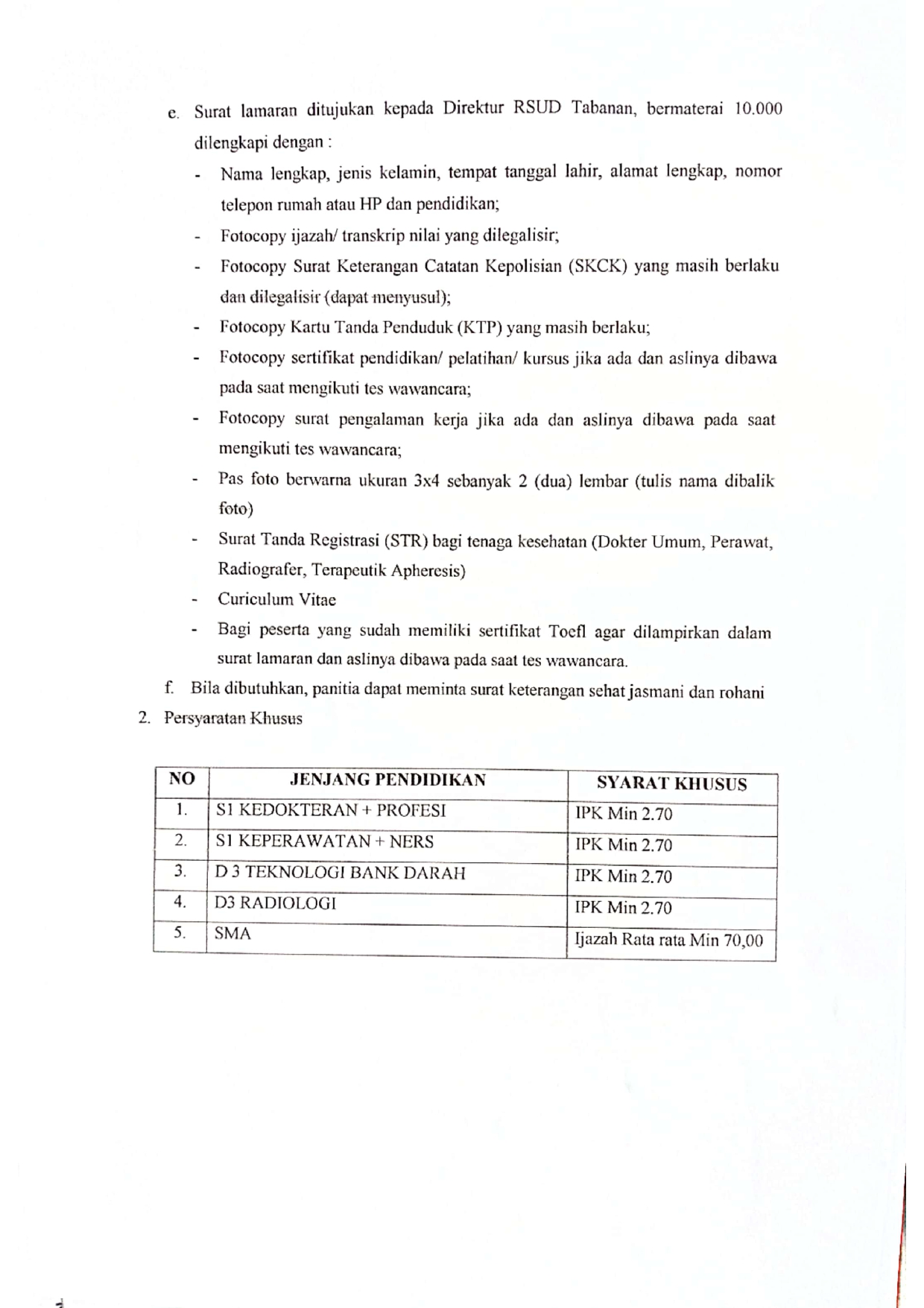 e. Surat lamaran ditujukan kepada Direktur RSUD Tabanan, bermaterai 10.000 dilengkapi dengan :

- Nama lengkap, jenis kelamin, tempat tanggal lahir, alamat lengkap, nomor telepon rumah atau HP dan pendidikan;
- Fotocopy ijazah/ transkrip nilai yang dilegalisir;
- Fotocopy Surat Keterangan Catatan Kepolisian (SKCK) yang masih berlaku dan dilegalisir (dapat menyusul);
- Fotocopy Kartu Tanda Penduduk (KTP) yang masih berlaku;
- Fotocopy sertifikat pendidikan/ pelatihan/ kursus jika ada dan aslinya dibawa pada saat mengikuti tes wawancara;
- Fotocopy surat pengalaman kerja jika ada dan aslinya dibawa pada saat mengikuti tes wawancara;
- Pas foto berwarna ukuran 3x4 sebanyak 2 (dua) lembar (tulis nama dibalik foto)
- Surat Tanda Registrasi (STR) bagi tenaga kesehatan (Dokter Umum, Perawat, Radiografer, Terapeutik Apheresis)
- Curiculum Vitae
- Bagi peserta yang sudah memiliki sertifikat Toefl agar dilampirkan dalam surat lamaran dan aslinya dibawa pada saat tes wawancara.

f. Bila dibutuhkan, panitia dapat meminta surat keterangan sehat jasmani dan rohani

2. Persyaratan Khusus

| NO | JENJANG PENDIDIKAN | SYARAT KHUSUS |
|---|---|---|
| 1. | S1 KEDOKTERAN + PROFESI | IPK Min 2.70 |
| 2. | S1 KEPERAWATAN + NERS | IPK Min 2.70 |
| 3. | D 3 TEKNOLOGI BANK DARAH | IPK Min 2.70 |
| 4. | D3 RADIOLOGI | IPK Min 2.70 |
| 5. | SMA | Ijazah Rata rata Min 70,00 |